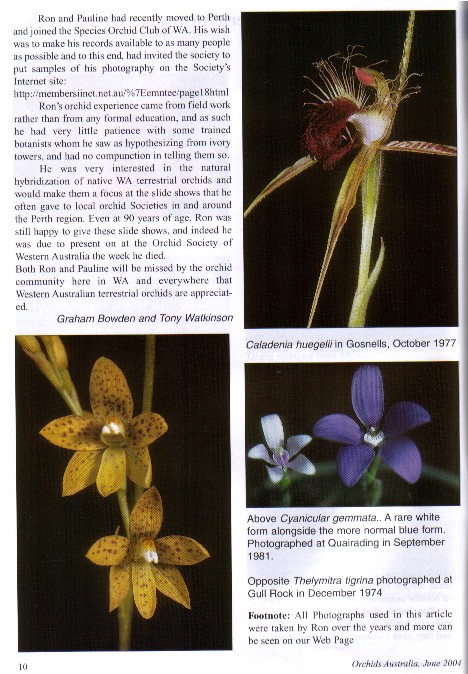 Ron and Pauline had recently moved to Perth and joined the Species Orchid Club of WA. His wish was to make his records available to as many people as possible and to this end, had invited the society to put samples of his photography on the Society's Internet site:
http://membersiinet.net.au/%7Eemntee/page18html

Ron's orchid experience came from field work rather than from any formal education, and as such he had very little patience with some trained botanists whom he saw as hypothesizing from ivory towers, and had no compunction in telling them so.

He was very interested in the natural hybridization of native WA terrestrial orchids and would make them a focus at the slide shows that he often gave to local orchid Societies in and around the Perth region. Even at 90 years of age, Ron was still happy to give these slide shows, and indeed he was due to present on at the Orchid Society of Western Australia the week he died.

Both Ron and Pauline will be missed by the orchid community here in WA and everywhere that Western Australian terrestrial orchids are appreciated.

Graham Bowden and Tony Watkinson

Caladenia huegelii in Gosnells, October 1977

Above Cyanicular gemmata.. A rare white form alongside the more normal blue form. Photographed at Quairading in September 1981.

Opposite Thelymitra tigrina photographed at Gull Rock in December 1974

Footnote: All Photographs used in this article were taken by Ron over the years and more can be seen on our Web Page

10

Orchids Australia, June 2004